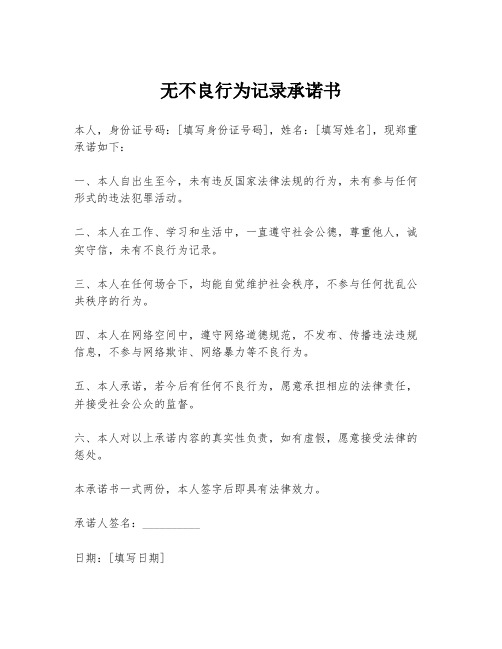 无不良行为记录承诺书

本人，身份证号码：[填写身份证号码]，姓名：[填写姓名]，现郑重承诺如下：

一、本人自出生至今，未有违反国家法律法规的行为，未有参与任何形式的违法犯罪活动。

二、本人在工作、学习和生活中，一直遵守社会公德，尊重他人，诚实守信，未有不良行为记录。

三、本人在任何场合下，均能自觉维护社会秩序，不参与任何扰乱公共秩序的行为。

四、本人在网络空间中，遵守网络道德规范，不发布、传播违法违规信息，不参与网络欺诈、网络暴力等不良行为。

五、本人承诺，若今后有任何不良行为，愿意承担相应的法律责任，并接受社会公众的监督。

六、本人对以上承诺内容的真实性负责，如有虚假，愿意接受法律的惩处。

本承诺书一式两份，本人签字后即具有法律效力。

承诺人签名：__________

日期：[填写日期]